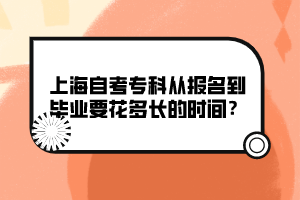 上海自考专科从报名到毕业要花多长的时间？